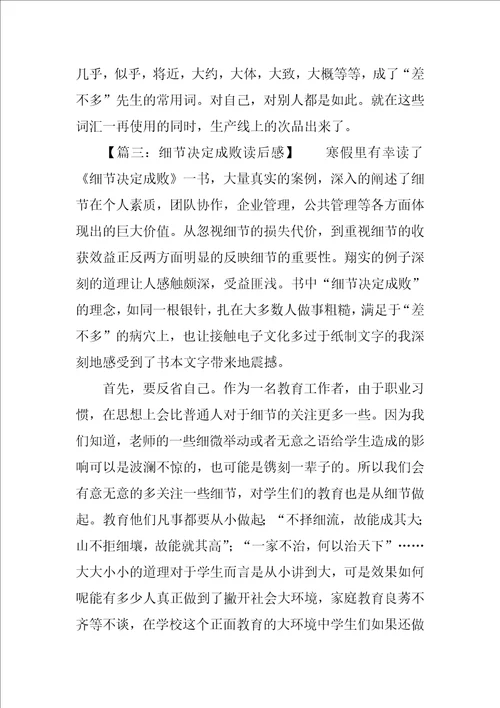 几乎，似乎，将近，大约，大体，大致，大概等等，成了“差不多”先生的常用词。对自己，对别人都是如此。就在这些词汇一再使用的同时，生产线上的次品出来了。

【篇三：细节决定成败读后感】　　寒假里有幸读了《细节决定成败》一书，大量真实的案例，深入的阐述了细节在个人素质，团队协作，企业管理，公共管理等各方面体现出的巨大价值。从忽视细节的损失代价，到重视细节的收获效益正反两方面明显的反映细节的重要性。翔实的例子深刻的道理让人感触颇深，受益匪浅。书中“细节决定成败”的理念，如同一根银针，扎在大多数人做事粗糙，满足于“差不多”的病穴上，也让接触电子文化多过于纸制文字的我深刻地感受到了书本文字带来地震撼。

首先，要反省自己。作为一名教育工作者，由于职业习惯，在思想上会比普通人对于细节的关注更多一些。因为我们知道，老师的一些细微举动或者无意之语给学生造成的影响可以是波澜不惊的，也可能是镌刻一辈子的。所以我们会有意无意的多关注一些细节，对学生们的教育也是从细节做起。教育他们凡事都要从小做起;“不择细流，故能成其大;山不拒细壤，故能就其高”;“一家不治，何以治天下”……大大小小的道理对于学生而言是从小讲到大，可是效果如何呢能有多少人真正做到了撇开社会大环境，家庭教育良莠不齐等不谈，在学校这个正面教育的大环境中学生们如果还做